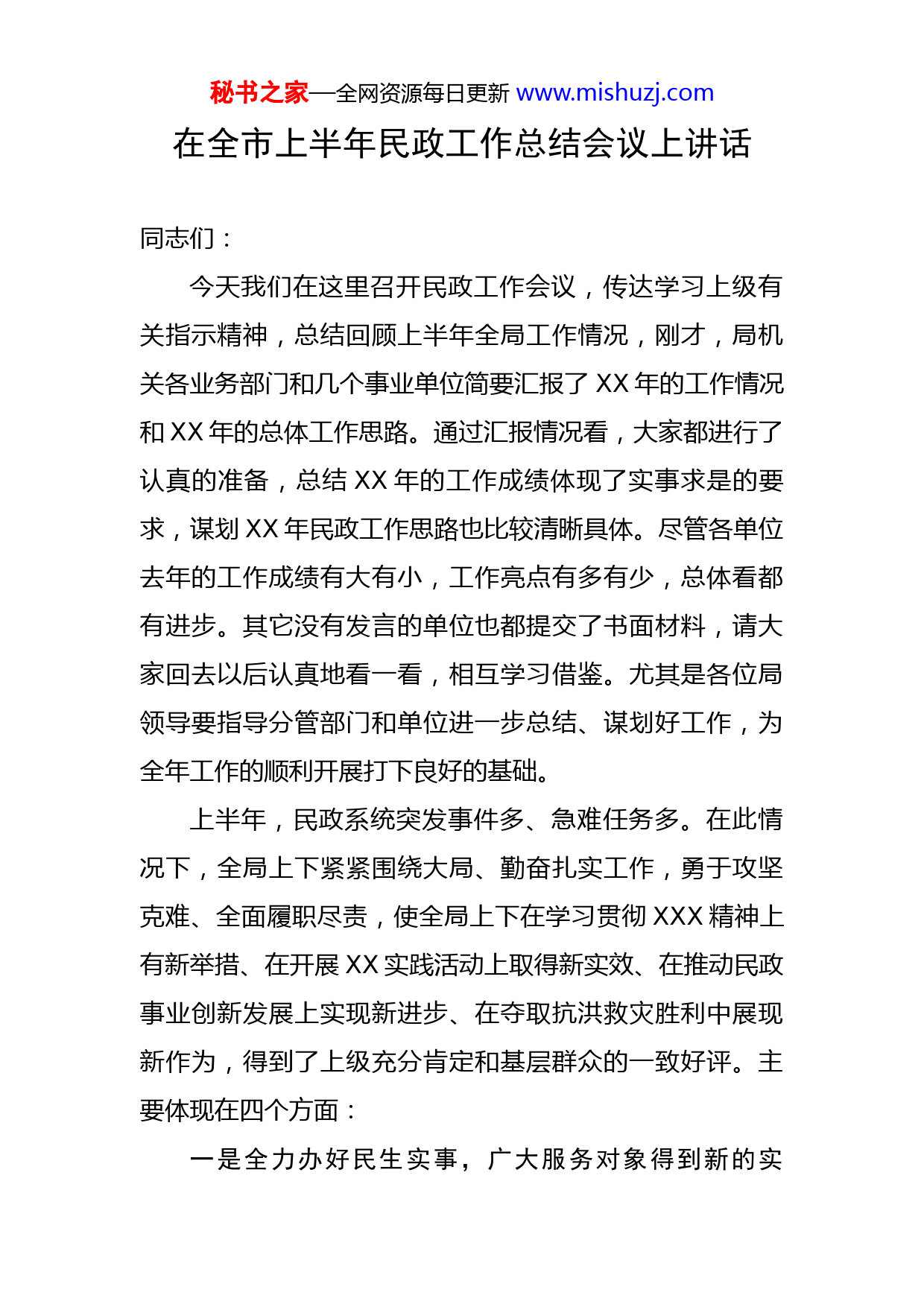 秘书之家—全网资源每日更新 www.mishuzj.com

在全市上半年民政工作总结会议上讲话

同志们：

今天我们在这里召开民政工作会议，传达学习上级有关指示精神，总结回顾上半年全局工作情况，刚才，局机关各业务部门和几个事业单位简要汇报了 XX 年的工作情况和 XX 年的总体工作思路。通过汇报情况看，大家都进行了认真的准备，总结 XX 年的工作成绩体现了实事求是的要求，谋划 XX 年民政工作思路也比较清晰具体。尽管各单位去年的工作成绩有大有小，工作亮点有多有少，总体看都有进步。其它没有发言的单位也都提交了书面材料，请大家回去以后认真地看一看，相互学习借鉴。尤其是各位局领导要指导分管部门和单位进一步总结、谋划好工作，为全年工作的顺利开展打下良好的基础。

上半年，民政系统突发事件多、急难任务多。在此情况下，全局上下紧紧围绕大局、勤奋扎实工作，勇于攻坚克难、全面履职尽责，使全局上下在学习贯彻 XXX 精神上有新举措、在开展 XX 实践活动上取得新实效、在推动民政事业创新发展上实现新进步、在夺取抗洪救灾胜利中展现新作为，得到了上级充分肯定和基层群众的一致好评。主要体现在四个方面：

一是全力办好民生实事，广大服务对象得到新的实